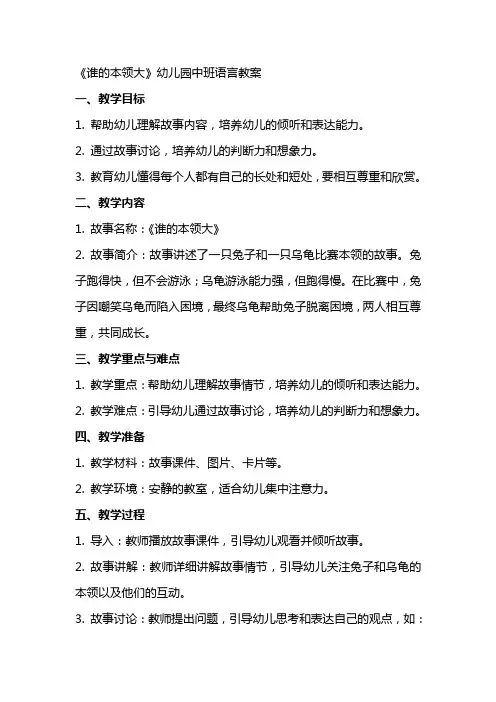 《谁的本领大》幼儿园中班语言教案

一、教学目标

1. 帮助幼儿理解故事内容，培养幼儿的倾听和表达能力。

2. 通过故事讨论，培养幼儿的判断力和想象力。

3. 教育幼儿懂得每个人都有自己的长处和短处，要相互尊重和欣赏。

二、教学内容

1. 故事名称：《谁的本领大》

2. 故事简介：故事讲述了一只兔子和一只乌龟比赛本领的故事。兔子跑得快，但不会游泳；乌龟游泳能力强，但跑得慢。在比赛中，兔子因嘲笑乌龟而陷入困境，最终乌龟帮助兔子脱离困境，两人相互尊重，共同成长。

三、教学重点与难点

1. 教学重点：帮助幼儿理解故事情节，培养幼儿的倾听和表达能力。

2. 教学难点：引导幼儿通过故事讨论，培养幼儿的判断力和想象力。

四、教学准备

1. 教学材料：故事课件、图片、卡片等。

2. 教学环境：安静的教室，适合幼儿集中注意力。

五、教学过程

1. 导入：教师播放故事课件，引导幼儿观看并倾听故事。

2. 故事讲解：教师详细讲解故事情节，引导幼儿关注兔子和乌龟的本领以及他们的互动。

3. 故事讨论：教师提出问题，引导幼儿思考和表达自己的观点，如：